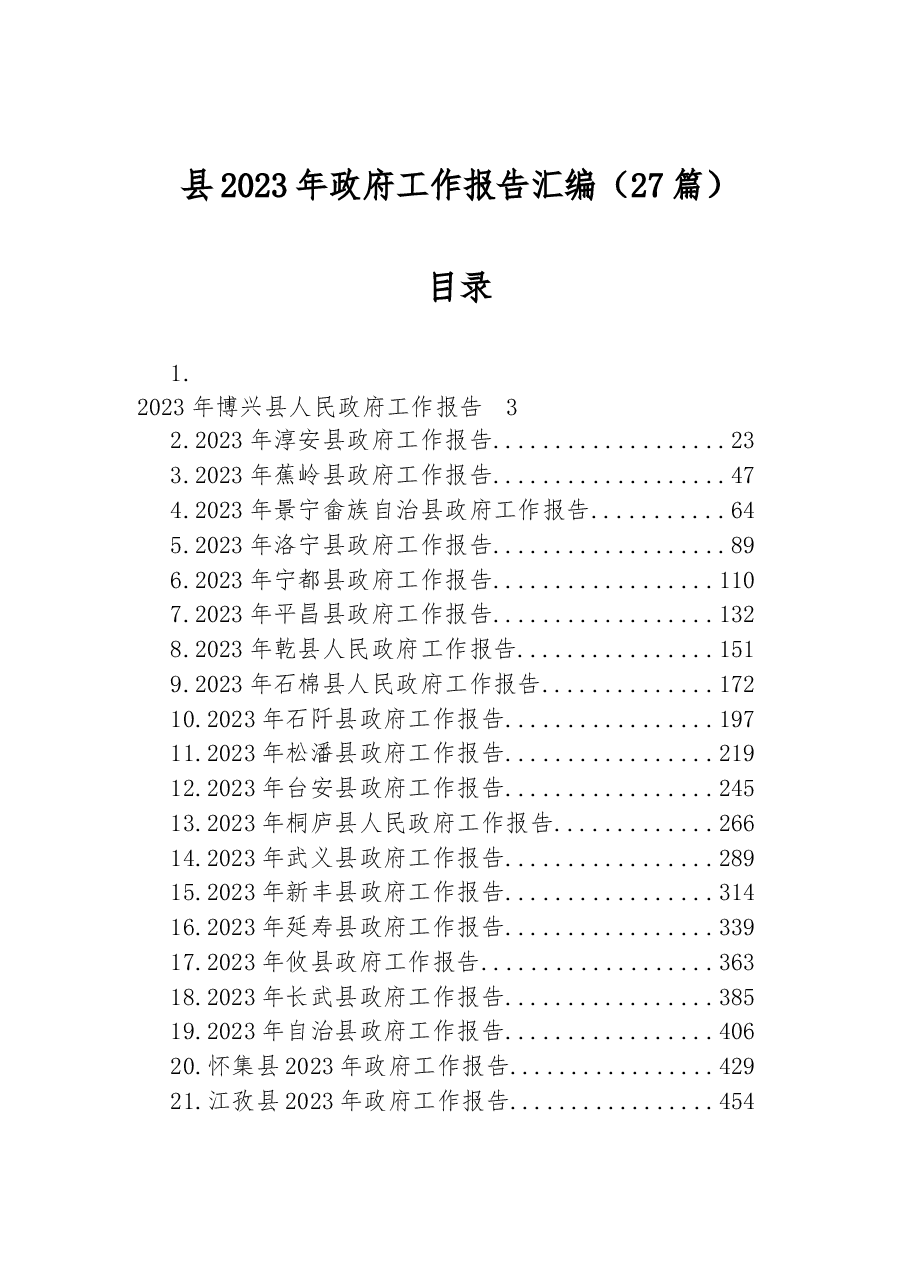 县2023年政府工作报告汇编（27篇）

目录

1.
2023年博兴县人民政府工作报告 3
2.2023年淳安县政府工作报告 23
3.2023年蕉岭县政府工作报告 47
4.2023年景宁畲族自治县政府工作报告 64
5.2023年洛宁县政府工作报告 89
6.2023年宁都县政府工作报告 110
7.2023年平昌县政府工作报告 132
8.2023年乾县人民政府工作报告 151
9.2023年石棉县人民政府工作报告 172
10.2023年石阡县政府工作报告 197
11.2023年松潘县政府工作报告 219
12.2023年台安县政府工作报告 245
13.2023年桐庐县人民政府工作报告 266
14.2023年武义县政府工作报告 289
15.2023年新丰县政府工作报告 314
16.2023年延寿县政府工作报告 339
17.2023年攸县政府工作报告 363
18.2023年长武县政府工作报告 385
19.2023年自治县政府工作报告 406
20.怀集县2023年政府工作报告 429
21.江孜县2023年政府工作报告 454